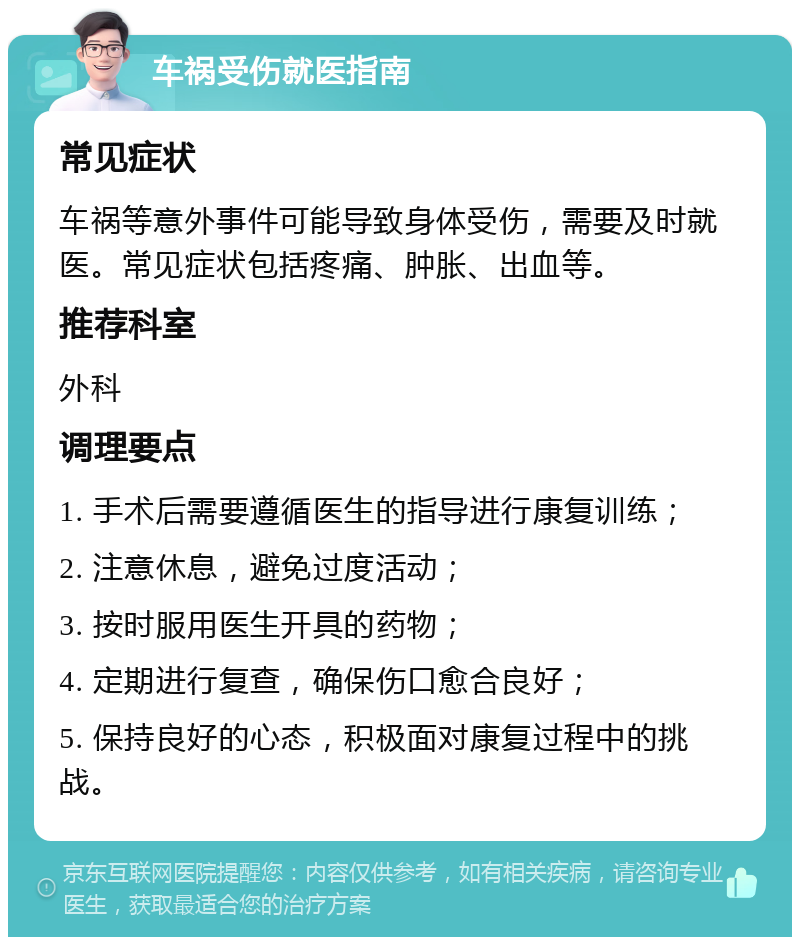 车祸受伤就医指南

常见症状

车祸等意外事件可能导致身体受伤，需要及时就医。常见症状包括疼痛、肿胀、出血等。

推荐科室

外科

调理要点

1. 手术后需要遵循医生的指导进行康复训练；

2. 注意休息，避免过度活动；

3. 按时服用医生开具的药物；

4. 定期进行复查，确保伤口愈合良好；

5. 保持良好的心态，积极面对康复过程中的挑战。

京东互联网医院提醒您：内容仅供参考，如有相关疾病，请咨询专业医生，获取最适合您的治疗方案